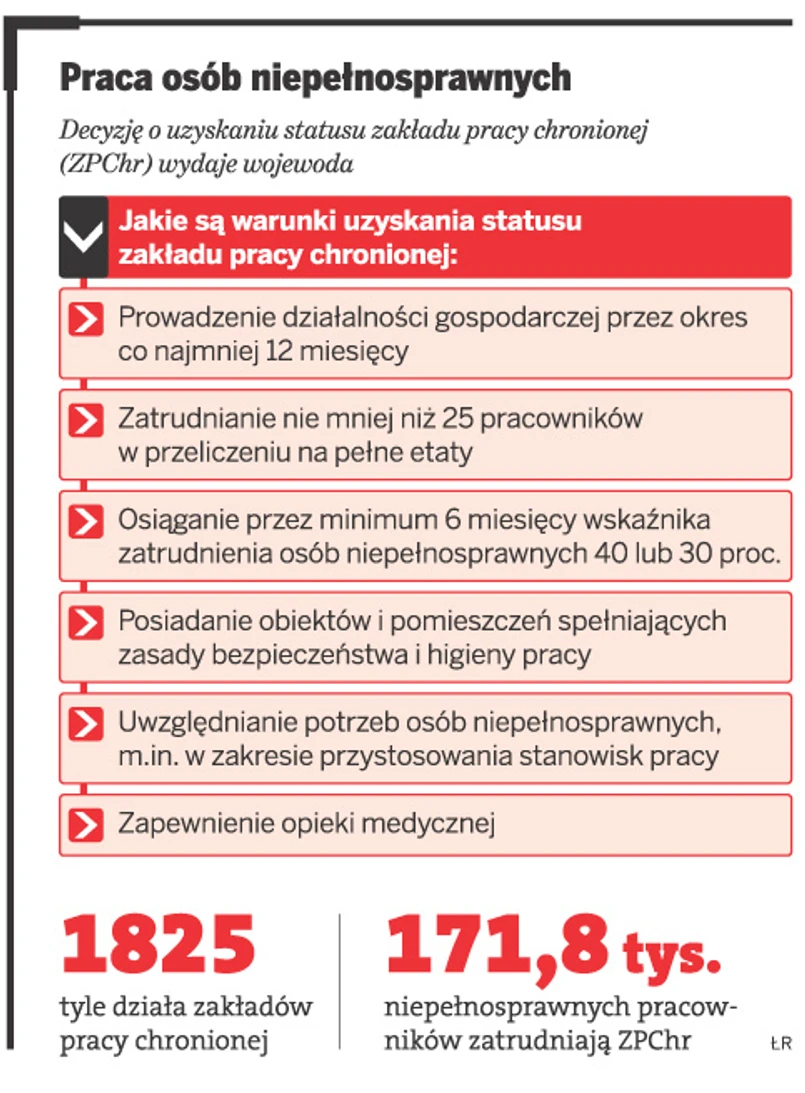 Praca osób niepełnosprawnych

Decyzję o uzyskaniu statusu zakładu pracy chronionej (ZPChr) wydaje wojewoda

Jakie są warunki uzyskania statusu zakładu pracy chronionej:

Prowadzenie działalności gospodarczej przez okres co najmniej 12 miesięcy

Zatrudnianie nie mniej niż 25 pracowników w przeliczeniu na pełne etaty

Osiąganie przez minimum 6 miesięcy wskaźnika zatrudnienia osób niepełnosprawnych 40 lub 30 proc.

Posiadanie obiektów i pomieszczeń spełniających zasady bezpieczeństwa i higieny pracy

Uwzględnianie potrzeb osób niepełnosprawnych, m.in. w zakresie przystosowania stanowisk pracy

Zapewnienie opieki medycznej

1825
tyle działa zakładów pracy chronionej

171,8 tys.
niepełnosprawnych pracowników zatrudniają ZPChr

ŁR